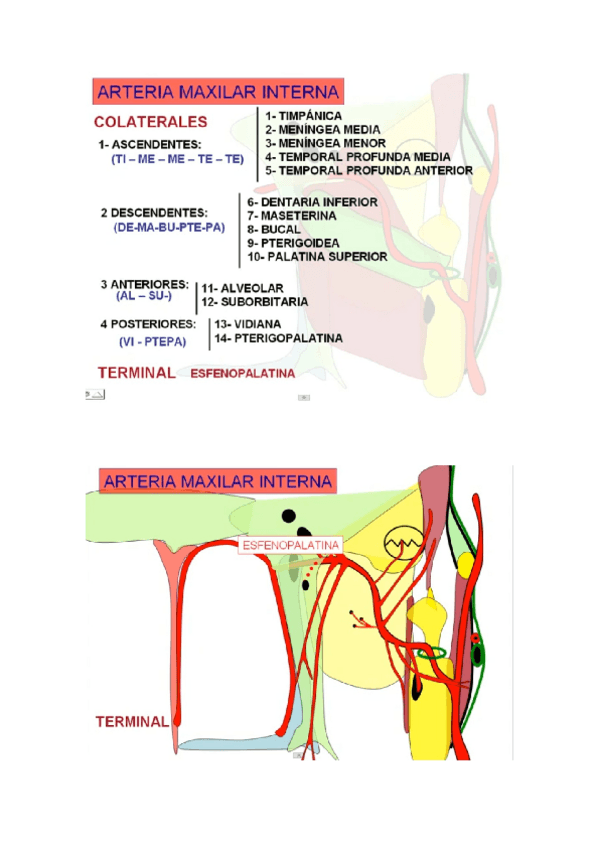 ARTERIA MAXILAR INTERNA

COLATERALES

1- ASCENDENTES:
(TI – ME – ME – TE – TE)

1- TIMPÁNICA
2- MENÍNGEA MEDIA
3- MENÍNGEA MENOR
4- TEMPORAL PROFUNDA MEDIA
5- TEMPORAL PROFUNDA ANTERIOR

2 DESCENDENTES:
(DE-MA-BU-PTE-PA)

6- DENTARIA INFERIOR
7- MASETERINA
8- BUCAL
9- PTERIGOIDEA
10- PALATINA SUPERIOR

3 ANTERIORES:
(AL – SU-)

11- ALVEOLAR
12- SUBORBITARIA

4 POSTERIORES:
(VI - PTEPA)

13- VIDIANA
14- PTERIGOPALATINA

TERMINAL ESFENOPALATINA

ARTERIA MAXILAR INTERNA

ESFENOPALATINA

TERMINAL